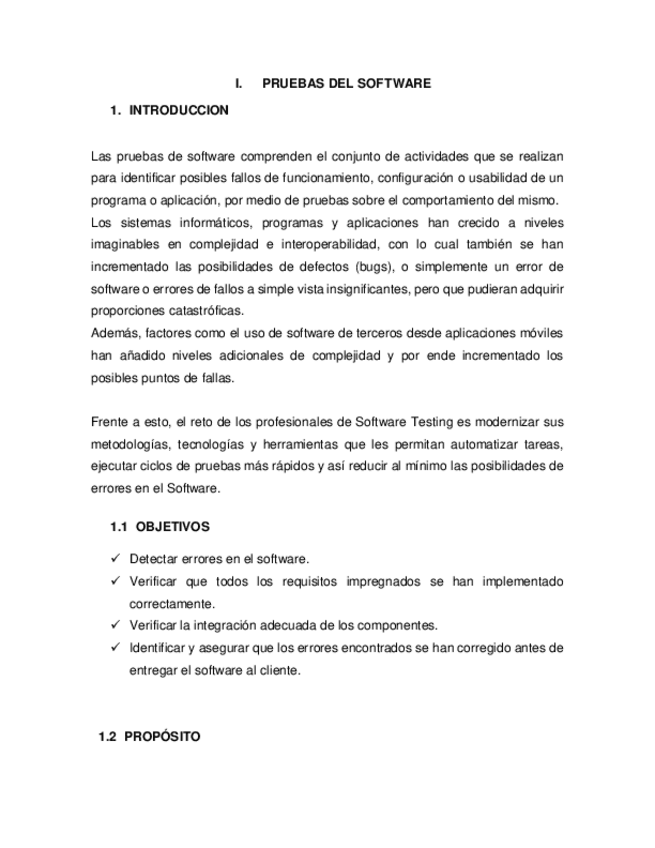 I. PRUEBAS DEL SOFTWARE

1. INTRODUCCION

Las pruebas de software comprenden el conjunto de actividades que se realizan para identificar posibles fallos de funcionamiento, configuración o usabilidad de un programa o aplicación, por medio de pruebas sobre el comportamiento del mismo.
Los sistemas informáticos, programas y aplicaciones han crecido a niveles imaginables en complejidad e interoperabilidad, con lo cual también se han incrementado las posibilidades de defectos (bugs), o simplemente un error de software o errores de fallos a simple vista insignificantes, pero que pudieran adquirir proporciones catastróficas.
Además, factores como el uso de software de terceros desde aplicaciones móviles han añadido niveles adicionales de complejidad y por ende incrementado los posibles puntos de fallas.

Frente a esto, el reto de los profesionales de Software Testing es modernizar sus metodologías, tecnologías y herramientas que les permitan automatizar tareas, ejecutar ciclos de pruebas más rápidos y así reducir al mínimo las posibilidades de errores en el Software.

1.1 OBJETIVOS

✓ Detectar errores en el software.
✓ Verificar que todos los requisitos impregnados se han implementado correctamente.
✓ Verificar la integración adecuada de los componentes.
✓ Identificar y asegurar que los errores encontrados se han corregido antes de entregar el software al cliente.

1.2 PROPÓSITO